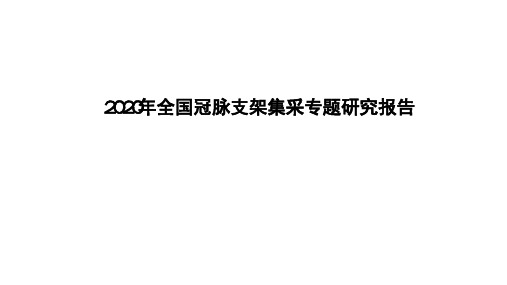 2020年全国冠脉支架集采专题研究报告